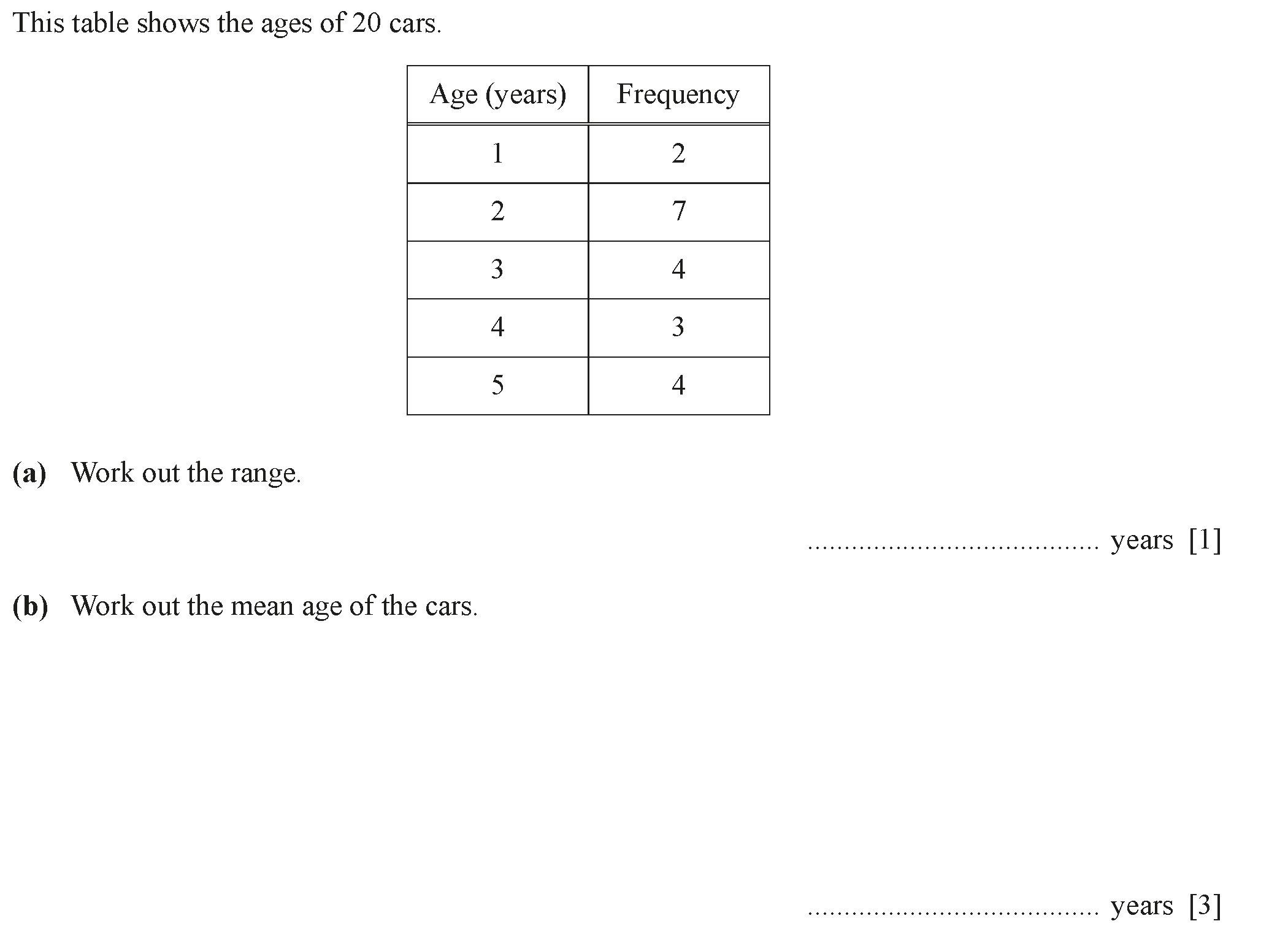 This table shows the ages of 20 cars.

| Age (years) | Frequency |
|---|---|
| 1 | 2 |
| 2 | 7 |
| 3 | 4 |
| 4 | 3 |
| 5 | 4 |

**(a)** Work out the range.

........................................ years [1]

**(b)** Work out the mean age of the cars.

........................................ years [3]